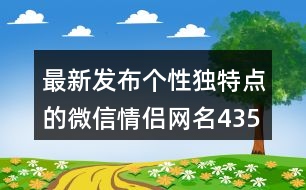 最新发布个性独特点的微信情侣网名435